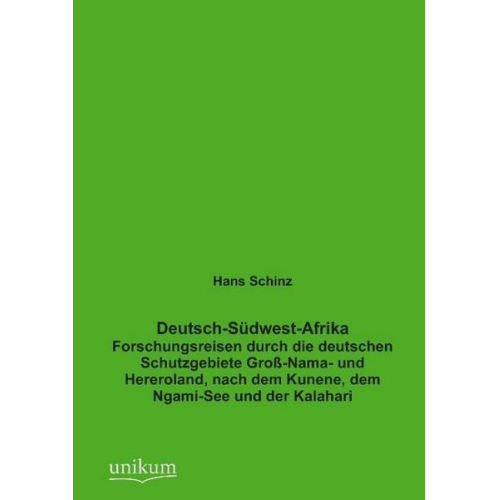 Hans Schinz

Deutsch-Südwest-Afrika
Forschungsreisen durch die deutschen Schutzgebiete Groß-Nama- und Hereroland, nach dem Kunene, dem Ngami-See und der Kalahari

unikum